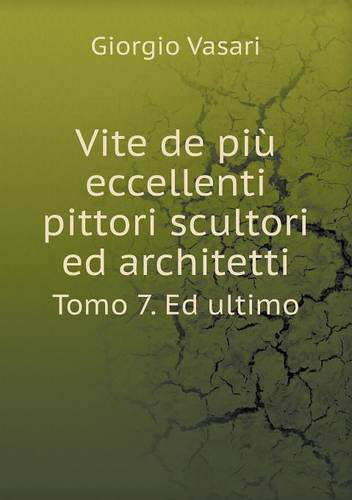 Giorgio Vasari

Vite de più eccellenti pittori scultori ed architetti

Tomo 7. Ed ultimo